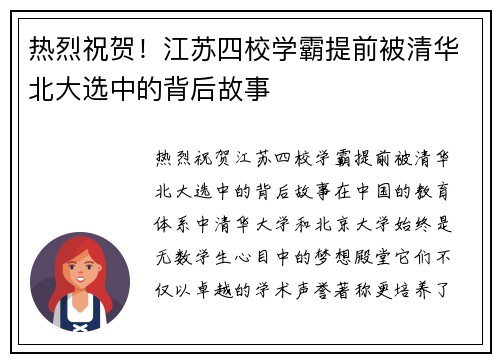 热烈祝贺！江苏四校学霸提前被清华北大选中的背后故事

热烈祝贺江苏四校学霸提前被清华北大选中的背后故事在中国的教育体系中清华大学和北京大学始终是无数学生心目中的梦想殿堂它们不仅以卓越的学术声誉著称更培养了